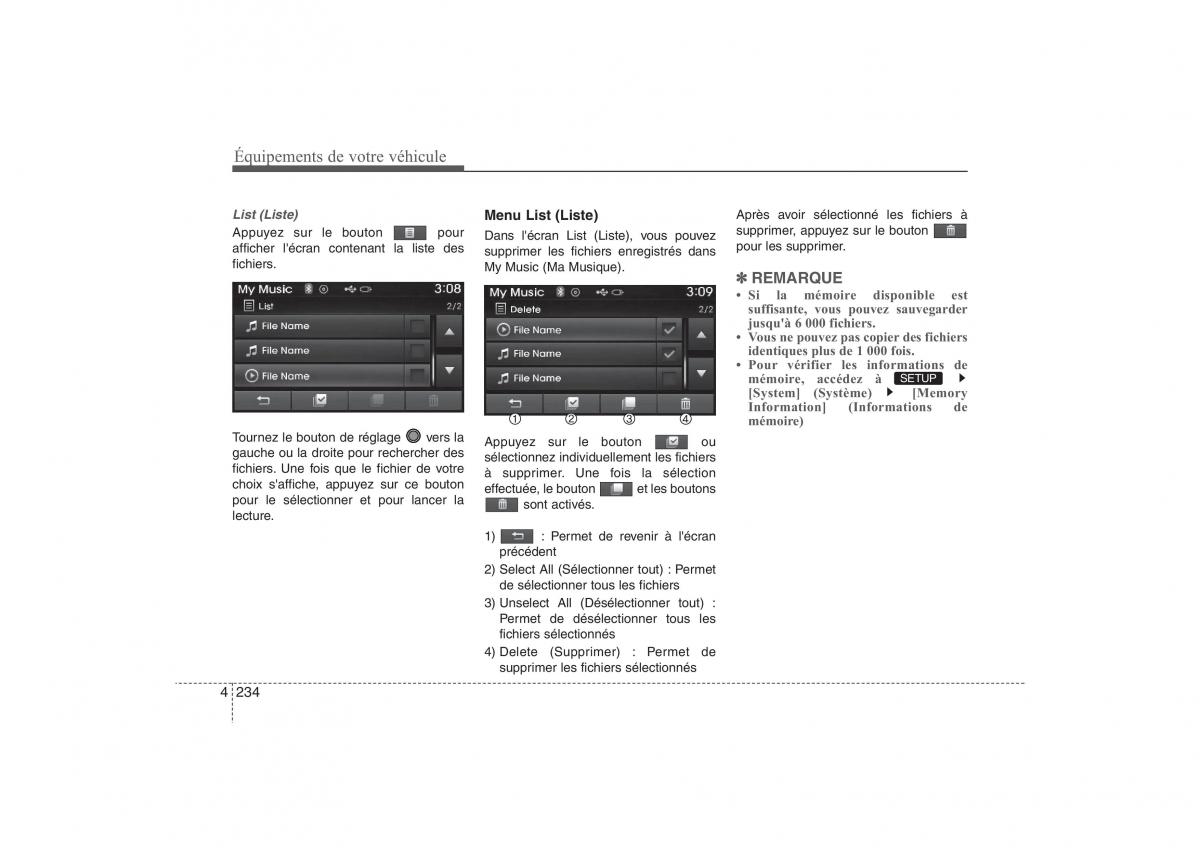 Équipements de votre véhicule

List (Liste)
Appuyez sur le bouton pour afficher l'écran contenant la liste des fichiers.

My Music 3:08
List 2/2
File Name
File Name
File Name

Tournez le bouton de réglage vers la gauche ou la droite pour rechercher des fichiers. Une fois que le fichier de votre choix s'affiche, appuyez sur ce bouton pour le sélectionner et pour lancer la lecture.

Menu List (Liste)
Dans l'écran List (Liste), vous pouvez supprimer les fichiers enregistrés dans My Music (Ma Musique).

My Music 3:09
Delete 2/2
File Name
File Name
File Name
① ② ③ ④

Appuyez sur le bouton ou sélectionnez individuellement les fichiers à supprimer. Une fois la sélection effectuée, le bouton et les boutons sont activés.

1) : Permet de revenir à l'écran précédent
2) Select All (Sélectionner tout) : Permet de sélectionner tous les fichiers
3) Unselect All (Désélectionner tout) : Permet de désélectionner tous les fichiers sélectionnés
4) Delete (Supprimer) : Permet de supprimer les fichiers sélectionnés

Après avoir sélectionné les fichiers à supprimer, appuyez sur le bouton pour les supprimer.

✽ REMARQUE
• Si la mémoire disponible est suffisante, vous pouvez sauvegarder jusqu'à 6 000 fichiers.
• Vous ne pouvez pas copier des fichiers identiques plus de 1 000 fois.
• Pour vérifier les informations de mémoire, accédez à SETUP ▶ [System] (Système) ▶ [Memory Information] (Informations de mémoire)

4 234